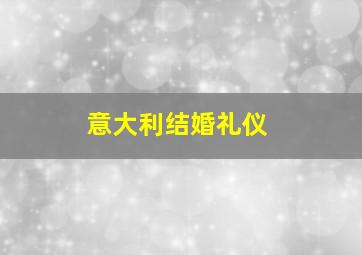 意大利结婚礼仪